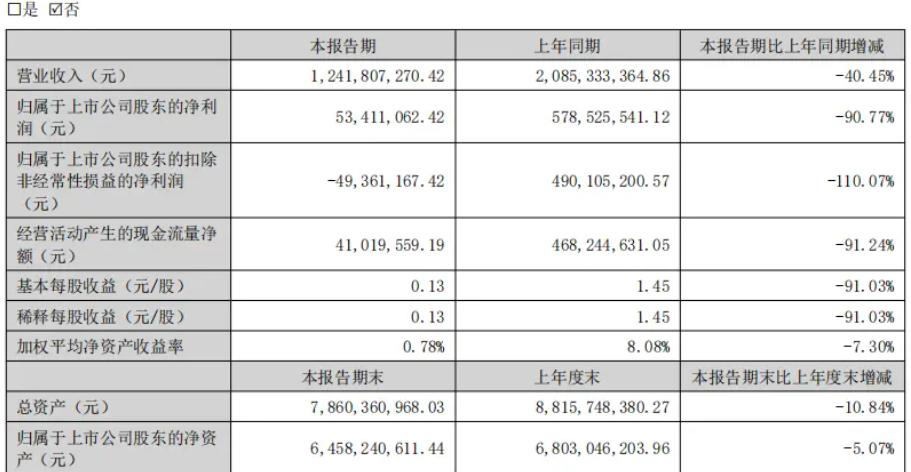 □是 ☑否

|  | 本报告期 | 上年同期 | 本报告期比上年同期增减 |
|---|---|---|---|
| 营业收入（元） | 1,241,807,270.42 | 2,085,333,364.86 | -40.45% |
| 归属于上市公司股东的净利润（元） | 53,411,062.42 | 578,525,541.12 | -90.77% |
| 归属于上市公司股东的扣除非经常性损益的净利润（元） | -49,361,167.42 | 490,105,200.57 | -110.07% |
| 经营活动产生的现金流量净额（元） | 41,019,559.19 | 468,244,631.05 | -91.24% |
| 基本每股收益（元/股） | 0.13 | 1.45 | -91.03% |
| 稀释每股收益（元/股） | 0.13 | 1.45 | -91.03% |
| 加权平均净资产收益率 | 0.78% | 8.08% | -7.30% |
|  | 本报告期末 | 上年度末 | 本报告期末比上年度末增减 |
| 总资产（元） | 7,860,360,968.03 | 8,815,748,380.27 | -10.84% |
| 归属于上市公司股东的净资产（元） | 6,458,240,611.44 | 6,803,046,203.96 | -5.07% |